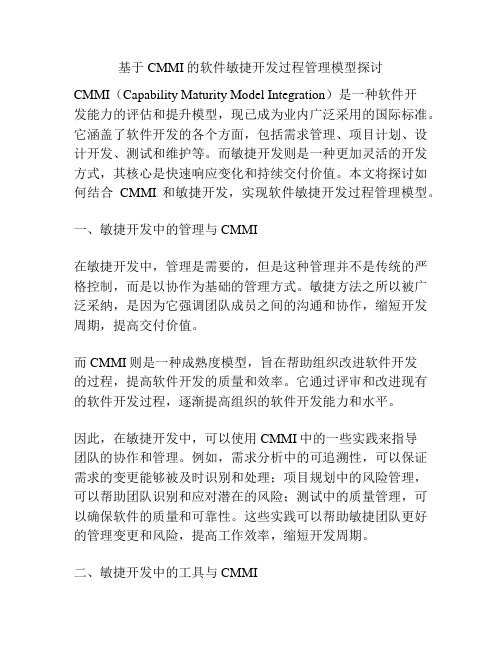 基于 CMMI 的软件敏捷开发过程管理模型探讨

CMMI（Capability Maturity Model Integration）是一种软件开发能力的评估和提升模型，现已成为业内广泛采用的国际标准。它涵盖了软件开发的各个方面，包括需求管理、项目计划、设计开发、测试和维护等。而敏捷开发则是一种更加灵活的开发方式，其核心是快速响应变化和持续交付价值。本文将探讨如何结合 CMMI 和敏捷开发，实现软件敏捷开发过程管理模型。

一、敏捷开发中的管理与 CMMI

在敏捷开发中，管理是需要的，但是这种管理并不是传统的严格控制，而是以协作为基础的管理方式。敏捷方法之所以被广泛采纳，是因为它强调团队成员之间的沟通和协作，缩短开发周期，提高交付价值。

而 CMMI 则是一种成熟度模型，旨在帮助组织改进软件开发的过程，提高软件开发的质量和效率。它通过评审和改进现有的软件开发过程，逐渐提高组织的软件开发能力和水平。

因此，在敏捷开发中，可以使用 CMMI 中的一些实践来指导团队的协作和管理。例如，需求分析中的可追溯性，可以保证需求的变更能够被及时识别和处理；项目规划中的风险管理，可以帮助团队识别和应对潜在的风险；测试中的质量管理，可以确保软件的质量和可靠性。这些实践可以帮助敏捷团队更好的管理变更和风险，提高工作效率，缩短开发周期。

二、敏捷开发中的工具与 CMMI